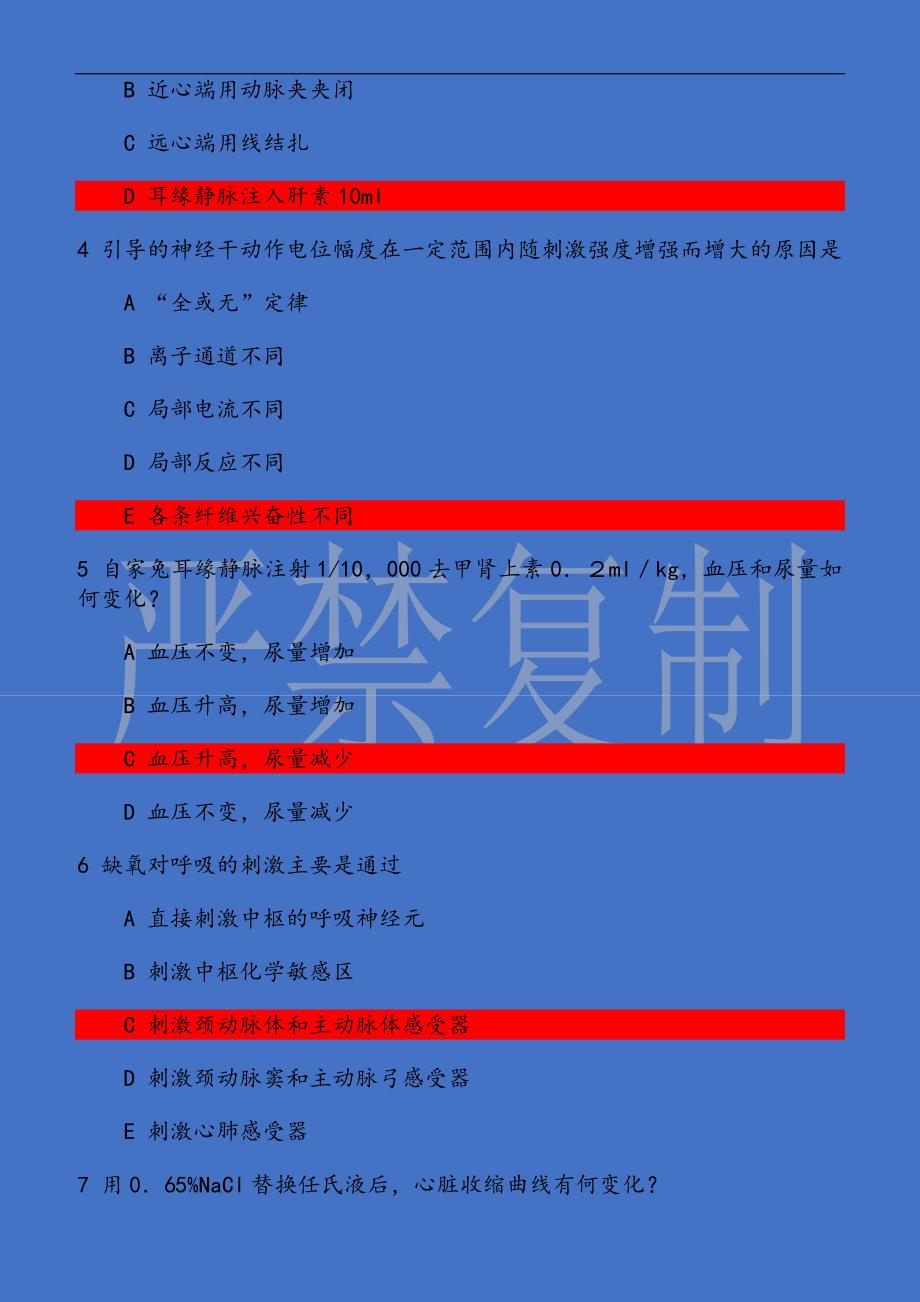 B 近心端用动脉夹夹闭

C 远心端用线结扎

D 耳缘静脉注入肝素 10ml

4 引导的神经干动作电位幅度在一定范围内随刺激强度增强而增大的原因是

A “全或无”定律

B 离子通道不同

C 局部电流不同

D 局部反应不同

E 各条纤维兴奋性不同

5 自家兔耳缘静脉注射 1/10，000 去甲肾上素 0．2ml／kg，血压和尿量如何变化？

A 血压不变，尿量增加

B 血压升高，尿量增加

C 血压升高，尿量减少

D 血压不变，尿量减少

6 缺氧对呼吸的刺激主要是通过

A 直接刺激中枢的呼吸神经元

B 刺激中枢化学敏感区

C 刺激颈动脉体和主动脉体感受器

D 刺激颈动脉窦和主动脉弓感受器

E 刺激心肺感受器

7 用 0．65%NaCl 替换任氏液后，心脏收缩曲线有何变化？

严禁复制